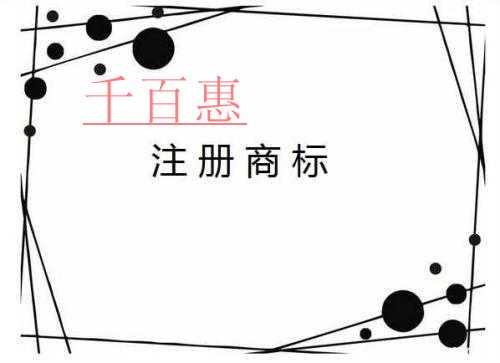 千百惠

注册商标